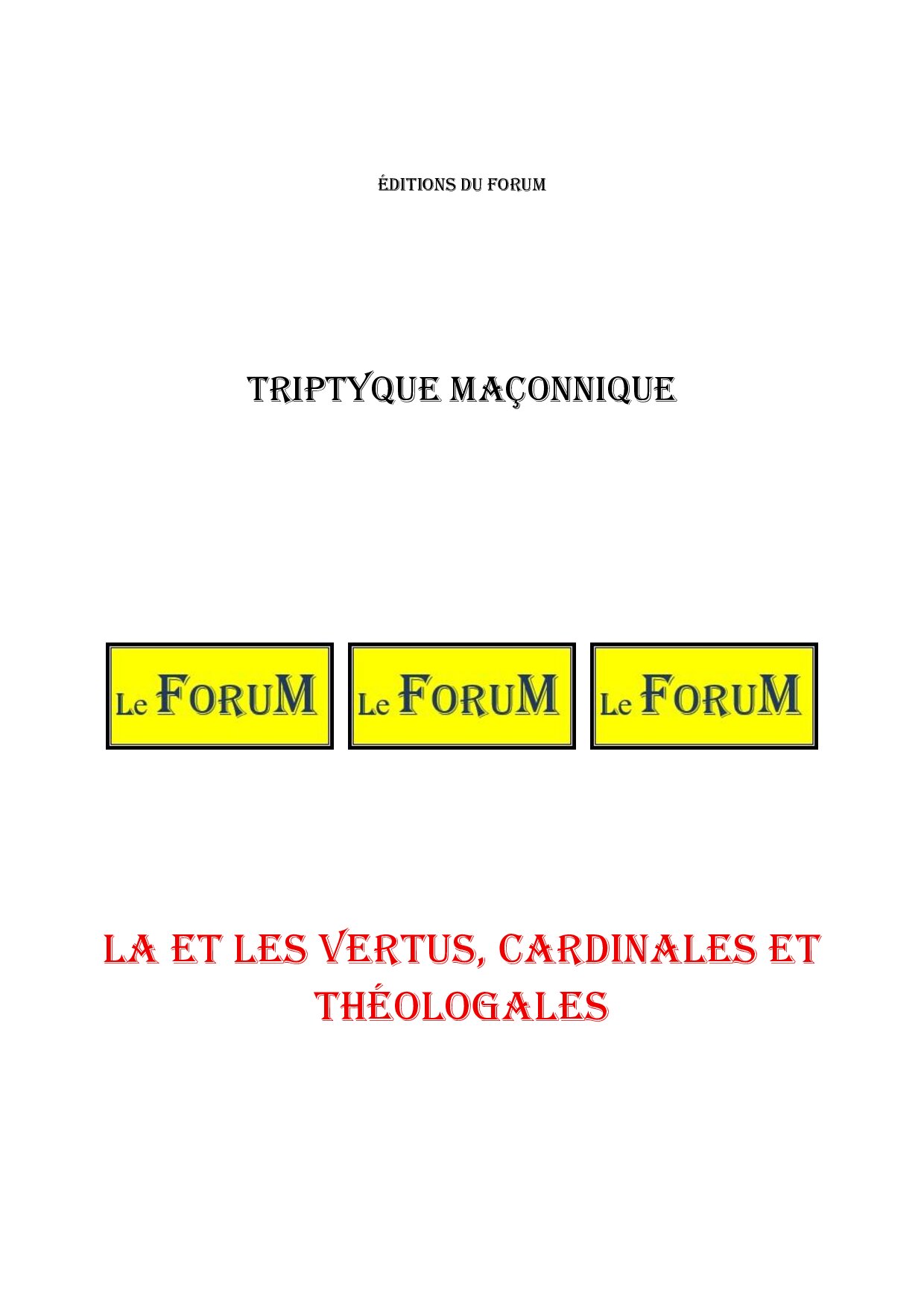 ÉDITIONS DU FORUM

TRIPTYQUE MAÇONNIQUE

Le FORUM Le FORUM Le FORUM

LA ET LES VERTUS, CARDINALES ET THÉOLOGALES